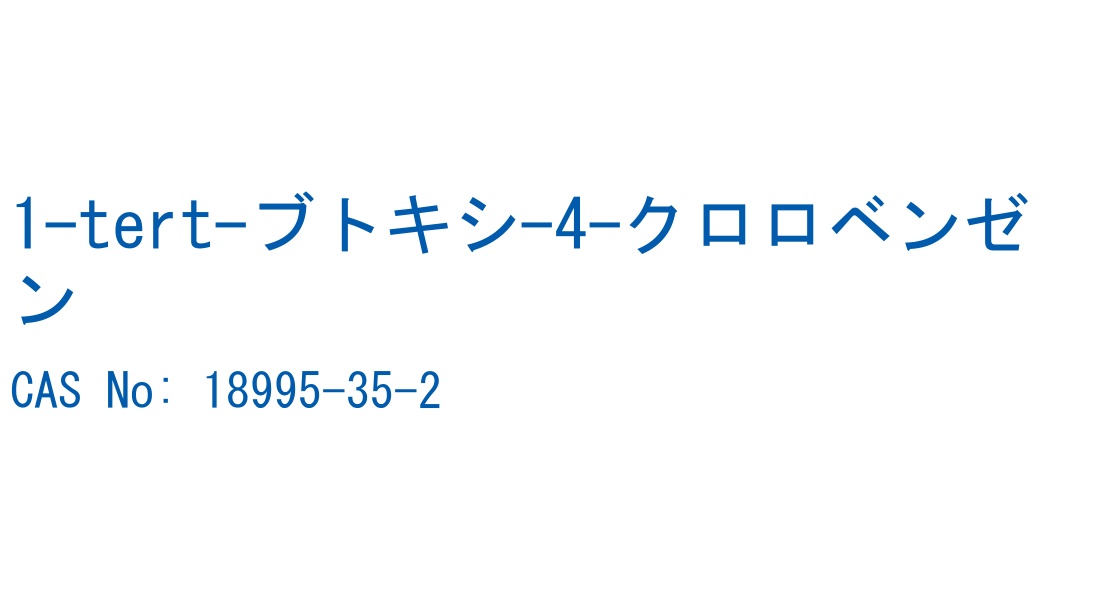 1-tert-ブトキシ-4-クロロベンゼン

CAS No: 18995-35-2